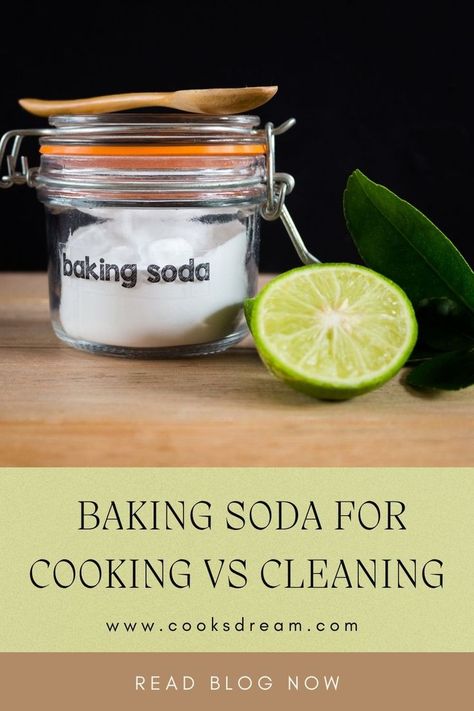 baking soda

BAKING SODA FOR COOKING VS CLEANING

www.cooksdream.com

READ BLOG NOW